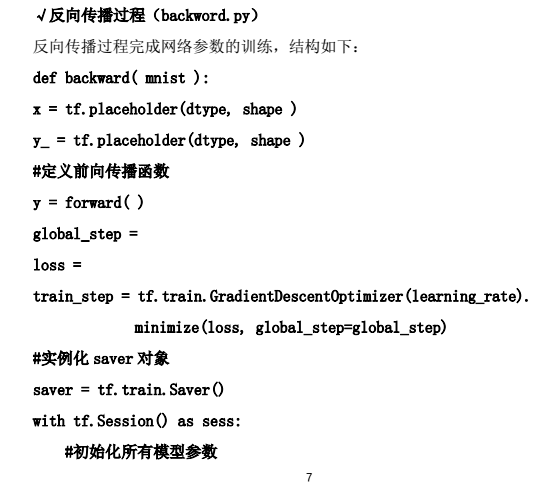 √反向传播过程（backword.py）

反向传播过程完成网络参数的训练，结构如下：

def backward( mnist ):

x = tf.placeholder(dtype, shape )

y_ = tf.placeholder(dtype, shape )

#定义前向传播函数

y = forward( )

global_step =

loss =

train_step = tf.train.GradientDescentOptimizer(learning_rate).
minimize(loss, global_step=global_step)

#实例化 saver 对象

saver = tf.train.Saver()

with tf.Session() as sess:

#初始化所有模型参数

7